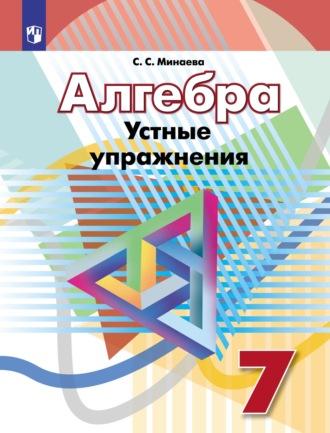 С. С. Минаева

Алгебра

Устные упражнения

7